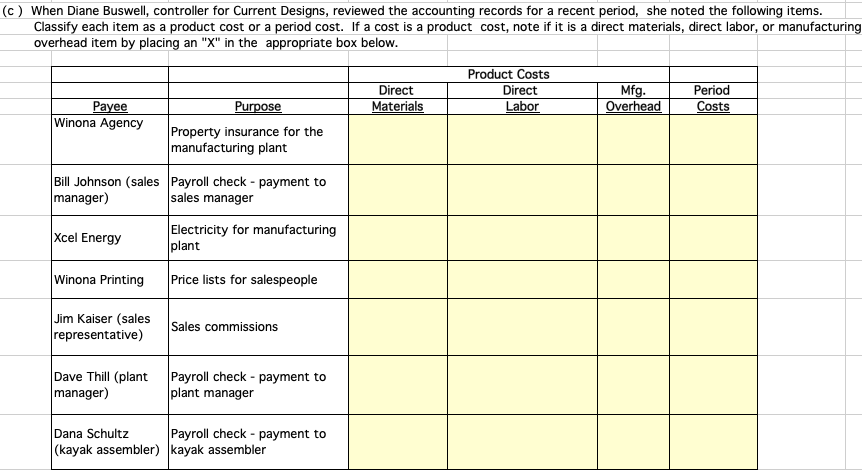 (c ) When Diane Buswell, controller for Current Designs, reviewed the accounting records for a recent period, she noted the following items. Classify each item as a product cost or a period cost. If a cost is a product cost, note if it is a direct materials, direct labor, or manufacturing overhead item by placing an "X" in the appropriate box below.

| | | Product Costs | | | |
|---|---|---|---|---|---|
| Payee | Purpose | Direct Materials | Direct Labor | Mfg. Overhead | Period Costs |
| Winona Agency | Property insurance for the manufacturing plant | | | | |
| Bill Johnson (sales manager) | Payroll check - payment to sales manager | | | | |
| Xcel Energy | Electricity for manufacturing plant | | | | |
| Winona Printing | Price lists for salespeople | | | | |
| Jim Kaiser (sales representative) | Sales commissions | | | | |
| Dave Thill (plant manager) | Payroll check - payment to plant manager | | | | |
| Dana Schultz (kayak assembler) | Payroll check - payment to kayak assembler | | | | |